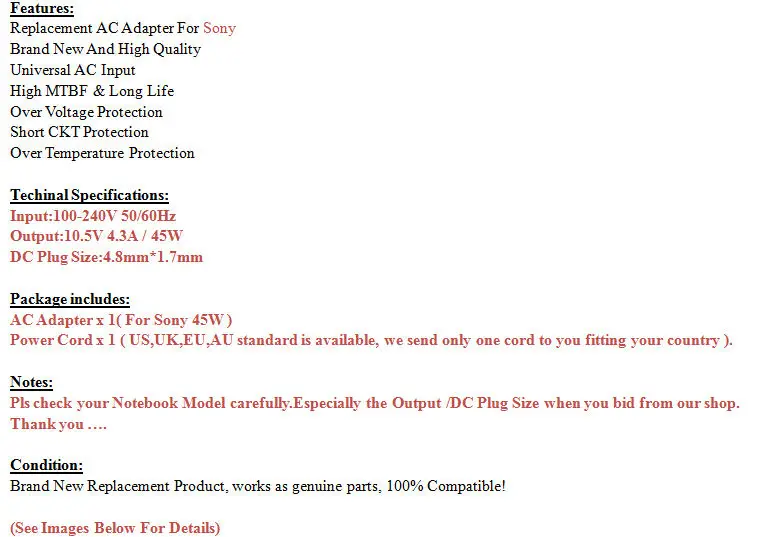 Features:
Replacement AC Adapter For Sony
Brand New And High Quality
Universal AC Input
High MTBF & Long Life
Over Voltage Protection
Short CKT Protection
Over Temperature Protection

Techinal Specifications:
Input:100-240V 50/60Hz
Output:10.5V 4.3A / 45W
DC Plug Size:4.8mm*1.7mm

Package includes:
AC Adapter x 1( For Sony 45W )
Power Cord x 1 ( US,UK,EU,AU standard is available, we send only one cord to you fitting your country ).

Notes:
Pls check your Notebook Model carefully.Especially the Output /DC Plug Size when you bid from our shop. Thank you ….

Condition:
Brand New Replacement Product, works as genuine parts, 100% Compatible!

(See Images Below For Details)